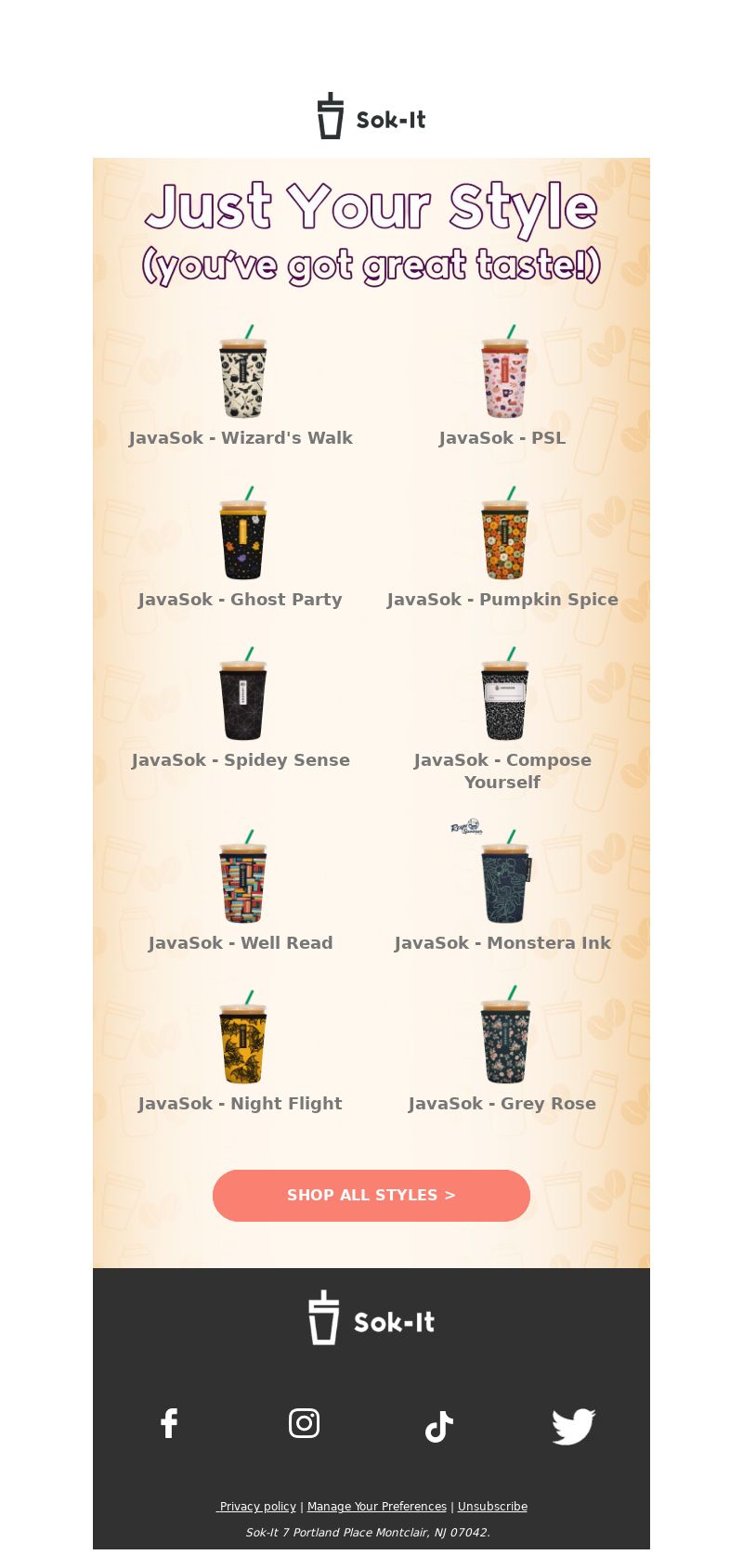 Sok-It

Just Your Style
(you've got great taste!)

JavaSok - Wizard's Walk

JavaSok - PSL

JavaSok - Ghost Party

JavaSok - Pumpkin Spice

JavaSok - Spidey Sense

JavaSok - Compose Yourself

JavaSok - Well Read

JavaSok - Monstera Ink

JavaSok - Night Flight

JavaSok - Grey Rose

SHOP ALL STYLES >

Sok-It

Privacy policy | Manage Your Preferences | Unsubscribe

Sok-It 7 Portland Place Montclair, NJ 07042.